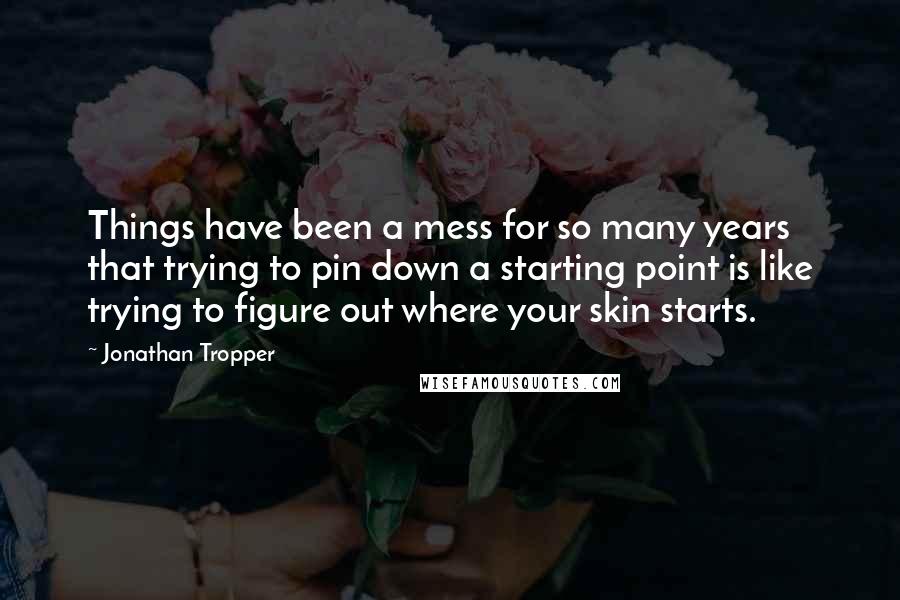 Things have been a mess for so many years that trying to pin down a starting point is like trying to figure out where your skin starts.

~ Jonathan Tropper

WISEFAMOUSQUOTES.COM